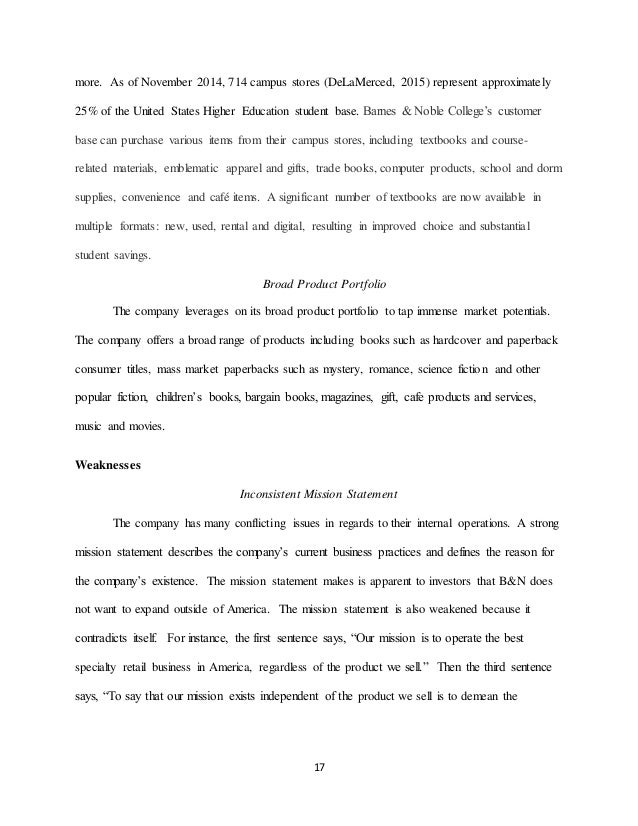 more. As of November 2014, 714 campus stores (DeLaMerced, 2015) represent approximately 25% of the United States Higher Education student base. Barnes & Noble College's customer base can purchase various items from their campus stores, including textbooks and course-related materials, emblematic apparel and gifts, trade books, computer products, school and dorm supplies, convenience and café items. A significant number of textbooks are now available in multiple formats: new, used, rental and digital, resulting in improved choice and substantial student savings.

Broad Product Portfolio

The company leverages on its broad product portfolio to tap immense market potentials. The company offers a broad range of products including books such as hardcover and paperback consumer titles, mass market paperbacks such as mystery, romance, science fiction and other popular fiction, children's books, bargain books, magazines, gift, cafe products and services, music and movies.

Weaknesses

Inconsistent Mission Statement

The company has many conflicting issues in regards to their internal operations. A strong mission statement describes the company's current business practices and defines the reason for the company's existence. The mission statement makes is apparent to investors that B&N does not want to expand outside of America. The mission statement is also weakened because it contradicts itself. For instance, the first sentence says, "Our mission is to operate the best specialty retail business in America, regardless of the product we sell." Then the third sentence says, "To say that our mission exists independent of the product we sell is to demean the

17